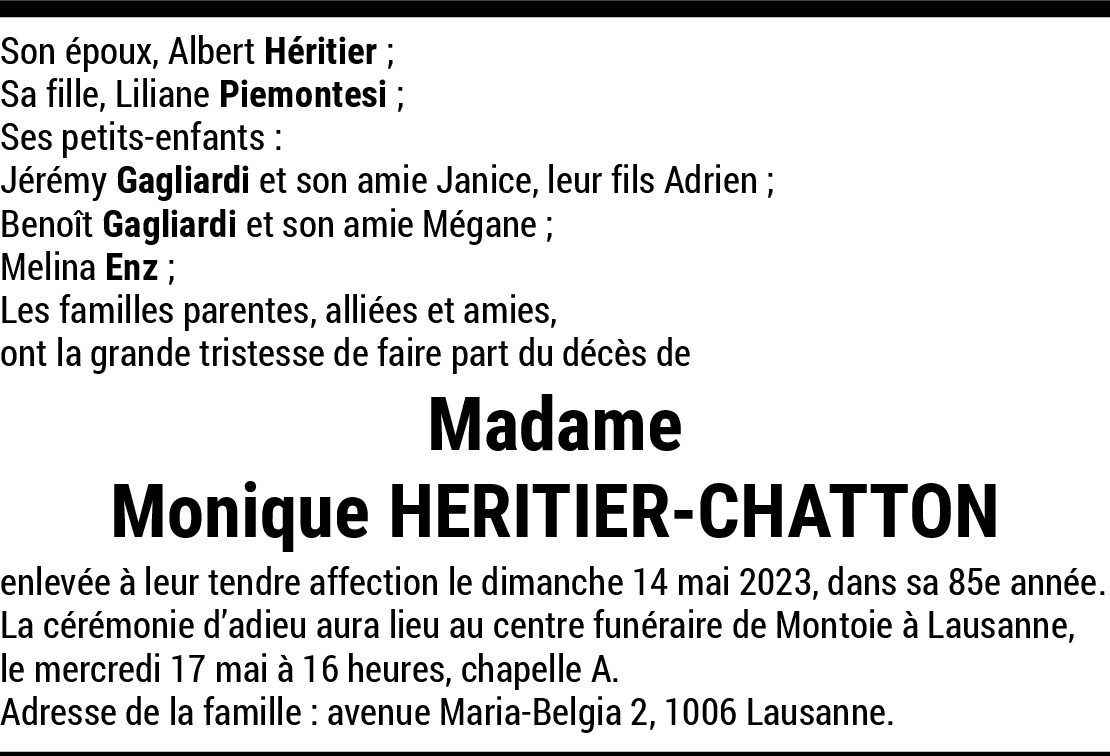 Son époux, Albert Héritier ;
Sa fille, Liliane Piemontesi ;
Ses petits-enfants :
Jérémy Gagliardi et son amie Janice, leur fils Adrien ;
Benoît Gagliardi et son amie Mégane ;
Melina Enz ;
Les familles parentes, alliées et amies,
ont la grande tristesse de faire part du décès de

Madame
Monique HERITIER-CHATTON

enlevée à leur tendre affection le dimanche 14 mai 2023, dans sa 85e année.
La cérémonie d'adieu aura lieu au centre funéraire de Montoie à Lausanne, le mercredi 17 mai à 16 heures, chapelle A.
Adresse de la famille : avenue Maria-Belgia 2, 1006 Lausanne.